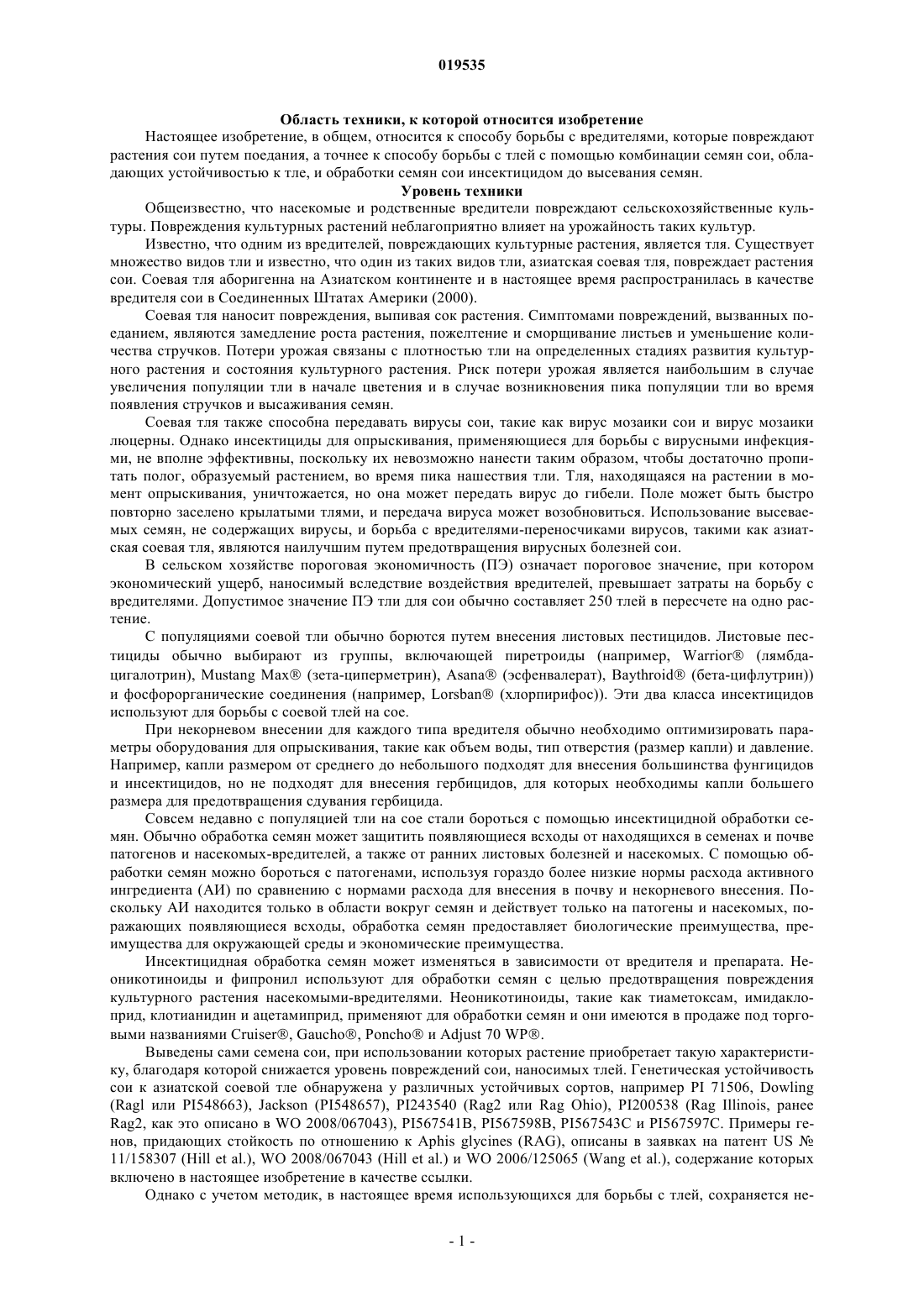 019535

Область техники, к которой относится изобретение

Настоящее изобретение, в общем, относится к способу борьбы с вредителями, которые повреждают растения сои путем поедания, а точнее к способу борьбы с тлей с помощью комбинации семян сои, обладающих устойчивостью к тле, и обработки семян сои инсектицидом до высевания семян.

Уровень техники

Общеизвестно, что насекомые и родственные вредители повреждают сельскохозяйственные культуры. Повреждения культурных растений неблагоприятно влияет на урожайность таких культур.

Известно, что одним из вредителей, повреждающих культурные растения, является тля. Существует множество видов тли и известно, что один из таких видов тли, азиатская соевая тля, повреждает растения сои. Соевая тля аборигенна на Азиатском континенте и в настоящее время распространилась в качестве вредителя сои в Соединенных Штатах Америки (2000).

Соевая тля наносит повреждения, выпивая сок растения. Симптомами повреждений, вызванных поеданием, являются замедление роста растения, пожелтение и сморщивание листьев и уменьшение количества стручков. Потери урожая связаны с плотностью тли на определенных стадиях развития культурного растения и состояния культурного растения. Риск потери урожая является наибольшим в случае увеличения популяции тли в начале цветения и в случае возникновения пика популяции тли во время появления стручков и высаживания семян.

Соевая тля также способна передавать вирусы сои, такие как вирус мозаики сои и вирус мозаики люцерны. Однако инсектициды для опрыскивания, применяющиеся для борьбы с вирусными инфекциями, не вполне эффективны, поскольку их невозможно нанести таким образом, чтобы достаточно пропитать полог, образуемый растением, во время пика нашествия тли. Тля, находящаяся на растении в момент опрыскивания, уничтожается, но она может передать вирус до гибели. Поле может быть быстро повторно заселено крылатыми тлями, и передача вируса может возобновиться. Использование высеваемых семян, не содержащих вирусы, и борьба с вредителями-переносчиками вирусов, такими как азиатская соевая тля, являются наилучшим путем предотвращения вирусных болезней сои.

В сельском хозяйстве пороговая экономичность (ПЭ) означает пороговое значение, при котором экономический ущерб, наносимый вследствие воздействия вредителей, превышает затраты на борьбу с вредителями. Допустимое значение ПЭ тли для сои обычно составляет 250 тлей в пересчете на одно растение.

С популяциями соевой тли обычно борются путем внесения листовых пестицидов. Листовые пестициды обычно выбирают из группы, включающей пиретроиды (например, Warrior® (лямбда-цигалотрин), Mustang Max® (зета-циперметрин), Asana® (эсфенвалерат), Baythroid® (бета-цифлутрин)) и фосфорорганические соединения (например, Lorsban® (хлорпирифос)). Эти два класса инсектицидов используют для борьбы с соевой тлей на сое.

При некорневом внесении для каждого типа вредителя обычно необходимо оптимизировать параметры оборудования для опрыскивания, такие как объем воды, тип отверстия (размер капли) и давление. Например, капли размером от среднего до небольшого подходят для внесения большинства фунгицидов и инсектицидов, но не подходят для внесения гербицидов, для которых необходимы капли большего размера для предотвращения сдувания гербицида.

Совсем недавно с популяцией тли на сое стали бороться с помощью инсектицидной обработки семян. Обычно обработка семян может защитить появляющиеся всходы от находящихся в семенах и почве патогенов и насекомых-вредителей, а также от ранних листовых болезней и насекомых. С помощью обработки семян можно бороться с патогенами, используя гораздо более низкие нормы расхода активного ингредиента (АИ) по сравнению с нормами расхода для внесения в почву и некорневого внесения. Поскольку АИ находится только в области вокруг семян и действует только на патогены и насекомых, поражающих появляющиеся всходы, обработка семян предоставляет биологические преимущества, преимущества для окружающей среды и экономические преимущества.

Инсектицидная обработка семян может изменяться в зависимости от вредителя и препарата. Неоникотиноиды и фипронил используют для обработки семян с целью предотвращения повреждения культурного растения насекомыми-вредителями. Неоникотиноиды, такие как тиаметоксам, имидаклоприд, клотианидин и ацетамиприд, применяют для обработки семян и они имеются в продаже под торговыми названиями Cruiser®, Gaucho®, Poncho® и Adjust 70 WP®.

Выведены сами семена сои, при использовании которых растение приобретает такую характеристику, благодаря которой снижается уровень повреждений сои, наносимых тлей. Генетическая устойчивость сои к азиатской соевой тле обнаружена у различных устойчивых сортов, например PI 71506, Dowling (Ragl или PI548663), Jackson (PI548657), PI243540 (Rag2 или Rag Ohio), PI200538 (Rag Illinois, ранее Rag2, как это описано в WO 2008/067043), PI567541B, PI567598B, PI567543C и PI567597C. Примеры генов, придающих стойкость по отношению к Aphis glycines (RAG), описаны в заявках на патент US № 11/158307 (Hill et al.), WO 2008/067043 (Hill et al.) и WO 2006/125065 (Wang et al.), содержание которых включено в настоящее изобретение в качестве ссылки.

Однако с учетом методик, в настоящее время использующихся для борьбы с тлей, сохраняется не-

- 1 -